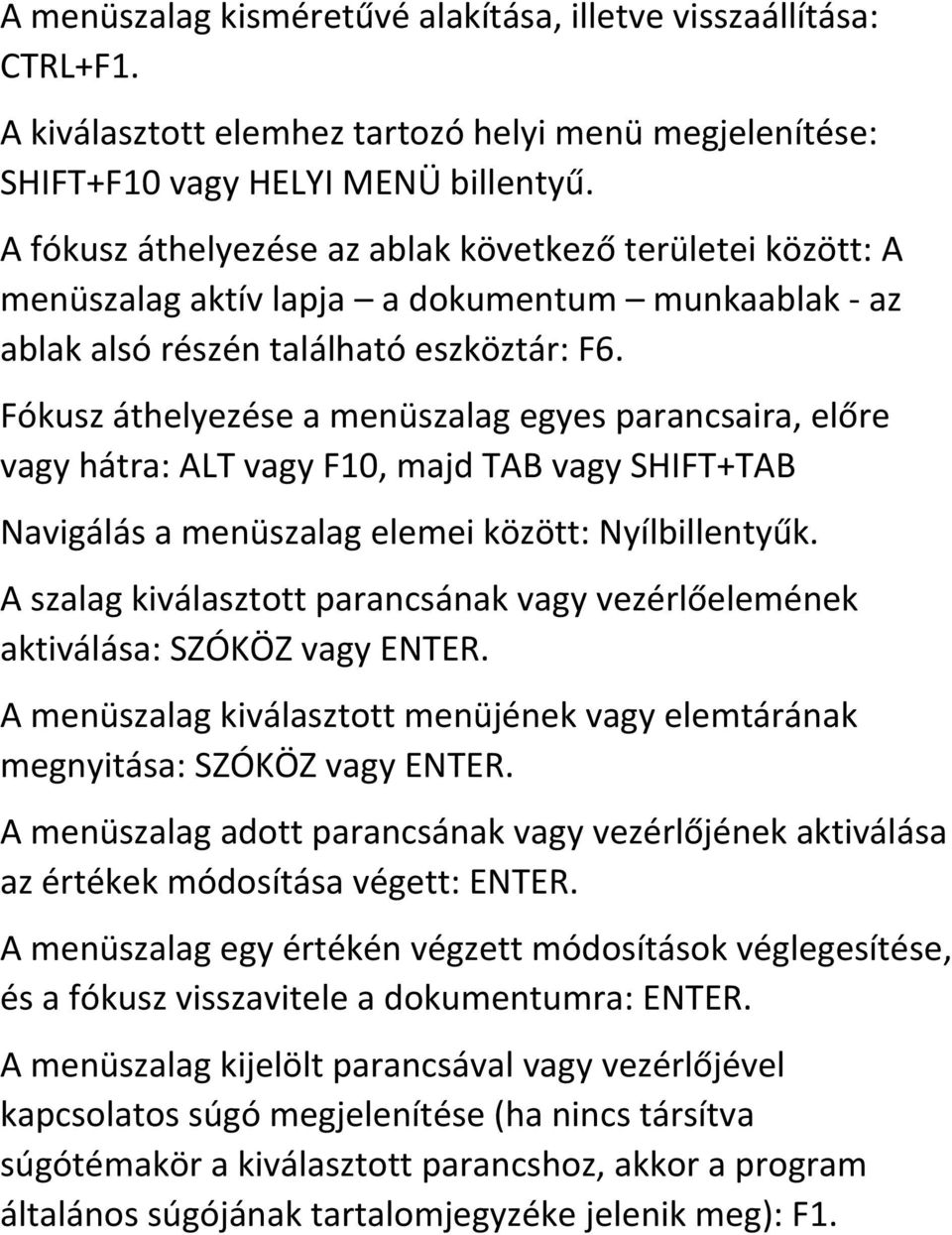 A menüszalag kisméretűvé alakítása, illetve visszaállítása: CTRL+F1.

A kiválasztott elemhez tartozó helyi menü megjelenítése: SHIFT+F10 vagy HELYI MENÜ billentyű.

A fókusz áthelyezése az ablak következő területei között: A menüszalag aktív lapja – a dokumentum – munkaablak - az ablak alsó részén található eszköztár: F6.

Fókusz áthelyezése a menüszalag egyes parancsaira, előre vagy hátra: ALT vagy F10, majd TAB vagy SHIFT+TAB

Navigálás a menüszalag elemei között: Nyílbillentyűk.

A szalag kiválasztott parancsának vagy vezérlőelemének aktiválása: SZÓKÖZ vagy ENTER.

A menüszalag kiválasztott menüjének vagy elemtárának megnyitása: SZÓKÖZ vagy ENTER.

A menüszalag adott parancsának vagy vezérlőjének aktiválása az értékek módosítása végett: ENTER.

A menüszalag egy értékén végzett módosítások véglegesítése, és a fókusz visszavitele a dokumentumra: ENTER.

A menüszalag kijelölt parancsával vagy vezérlőjével kapcsolatos súgó megjelenítése (ha nincs társítva súgótémakör a kiválasztott parancshoz, akkor a program általános súgójának tartalomjegyzéke jelenik meg): F1.